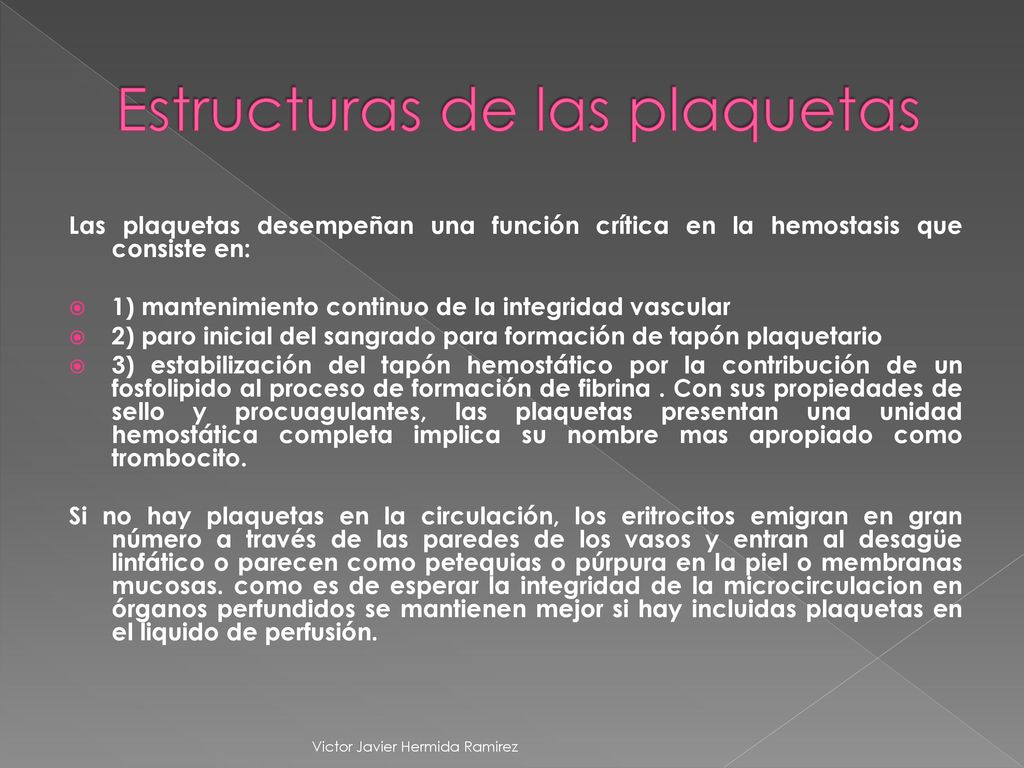 Estructuras de las plaquetas

Las plaquetas desempeñan una función crítica en la hemostasis que consiste en:

1) mantenimiento continuo de la integridad vascular
2) paro inicial del sangrado para formación de tapón plaquetario
3) estabilización del tapón hemostático por la contribución de un fosfolipido al proceso de formación de fibrina . Con sus propiedades de sello y procuagulantes, las plaquetas presentan una unidad hemostática completa implica su nombre mas apropiado como trombocito.

Si no hay plaquetas en la circulación, los eritrocitos emigran en gran número a través de las paredes de los vasos y entran al desagüe linfático o parecen como petequias o púrpura en la piel o membranas mucosas. como es de esperar la integridad de la microcirculacion en órganos perfundidos se mantienen mejor si hay incluidas plaquetas en el liquido de perfusión.

Victor Javier Hermida Ramirez